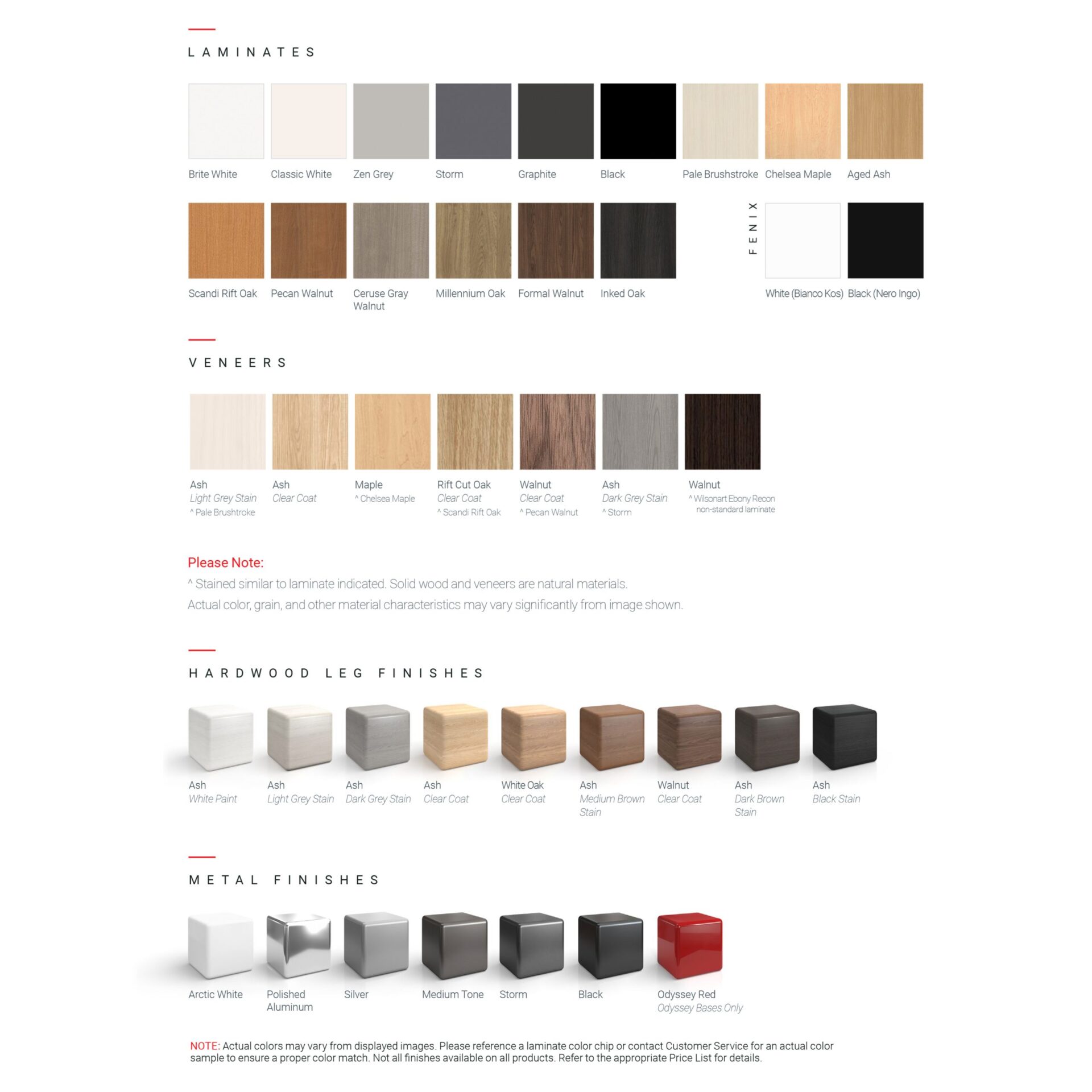 LAMINATES

Brite White

Classic White

Zen Grey

Storm

Graphite

Black

Pale Brushstroke

Chelsea Maple

Aged Ash

Scandi Rift Oak

Pecan Walnut

Ceruse Gray Walnut

Millennium Oak

Formal Walnut

Inked Oak

FENIX

White (Bianco Kos)

Black (Nero Ingo)

VENEERS

Ash
Light Grey Stain
^ Pale Brushtroke

Ash
Clear Coat

Maple
^ Chelsea Maple

Rift Cut Oak
Clear Coat
^ Scandi Rift Oak

Walnut
Clear Coat
^ Pecan Walnut

Ash
Dark Grey Stain
^ Storm

Walnut
^ Wilsonart Ebony Recon non-standard laminate

Please Note:
^ Stained similar to laminate indicated. Solid wood and veneers are natural materials.
Actual color, grain, and other material characteristics may vary significantly from image shown.

HARDWOOD LEG FINISHES

Ash
White Paint

Ash
Light Grey Stain

Ash
Dark Grey Stain

Ash
Clear Coat

White Oak
Clear Coat

Ash
Medium Brown Stain

Walnut
Clear Coat

Ash
Dark Brown Stain

Ash
Black Stain

METAL FINISHES

Arctic White

Polished Aluminum

Silver

Medium Tone

Storm

Black

Odyssey Red
Odyssey Bases Only

NOTE: Actual colors may vary from displayed images. Please reference a laminate color chip or contact Customer Service for an actual color sample to ensure a proper color match. Not all finishes available on all products. Refer to the appropriate Price List for details.